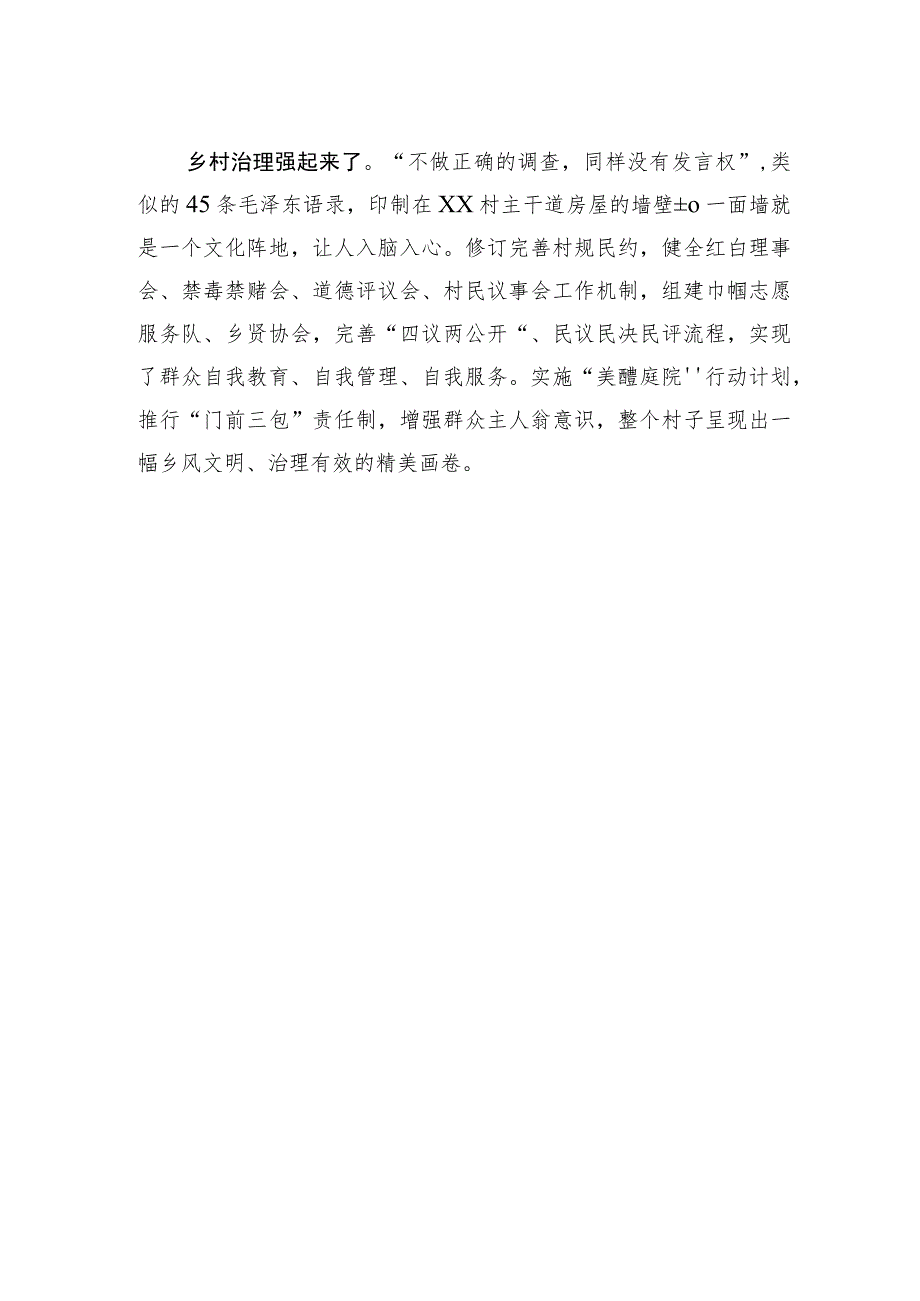 乡村治理强起来了。“不做正确的调查，同样没有发言权”，类似的45条毛泽东语录，印制在XX村主干道房屋的墙壁±o一面墙就是一个文化阵地，让人入脑入心。修订完善村规民约，健全红白理事会、禁毒禁赌会、道德评议会、村民议事会工作机制，组建巾帼志愿服务队、乡贤协会，完善“四议两公开“、民议民决民评流程，实现了群众自我教育、自我管理、自我服务。实施“美醴庭院''行动计划，推行“门前三包”责任制，增强群众主人翁意识，整个村子呈现出一幅乡风文明、治理有效的精美画卷。